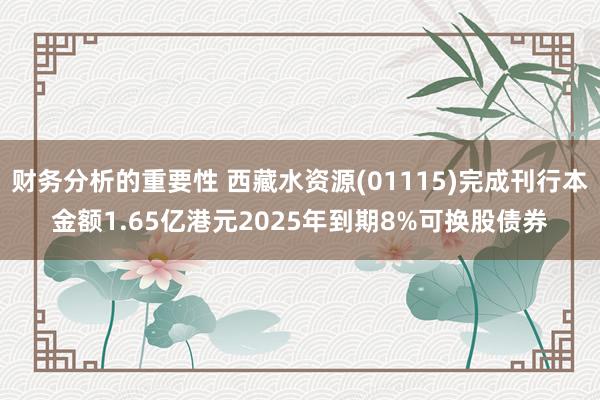 财务分析的重要性 西藏水资源(01115)完成刊行本金额1.65亿港元2025年到期8%可换股债券